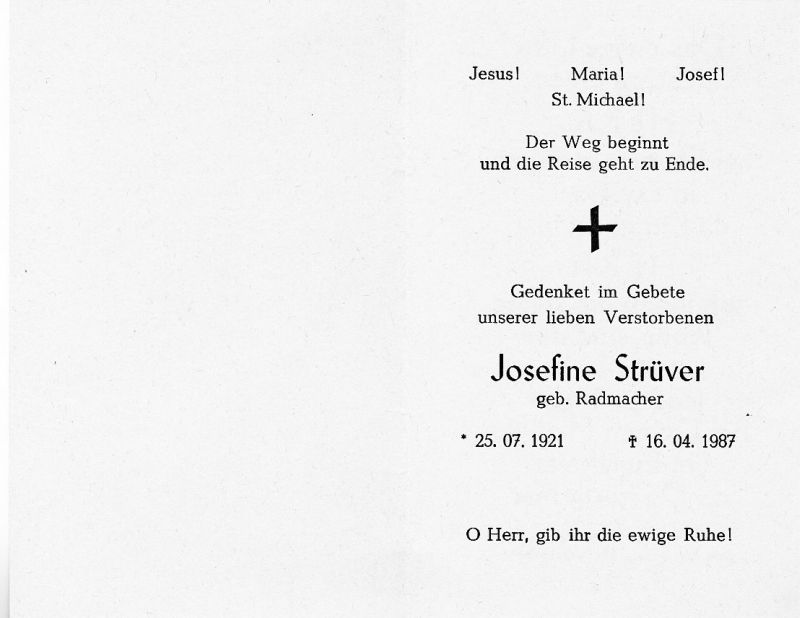 Jesus! Maria! Josef!
St. Michael!

Der Weg beginnt
und die Reise geht zu Ende.

Gedenket im Gebete
unserer lieben Verstorbenen

Josefine Strüver
geb. Radmacher

* 25. 07. 1921 † 16. 04. 1987

O Herr, gib ihr die ewige Ruhe!